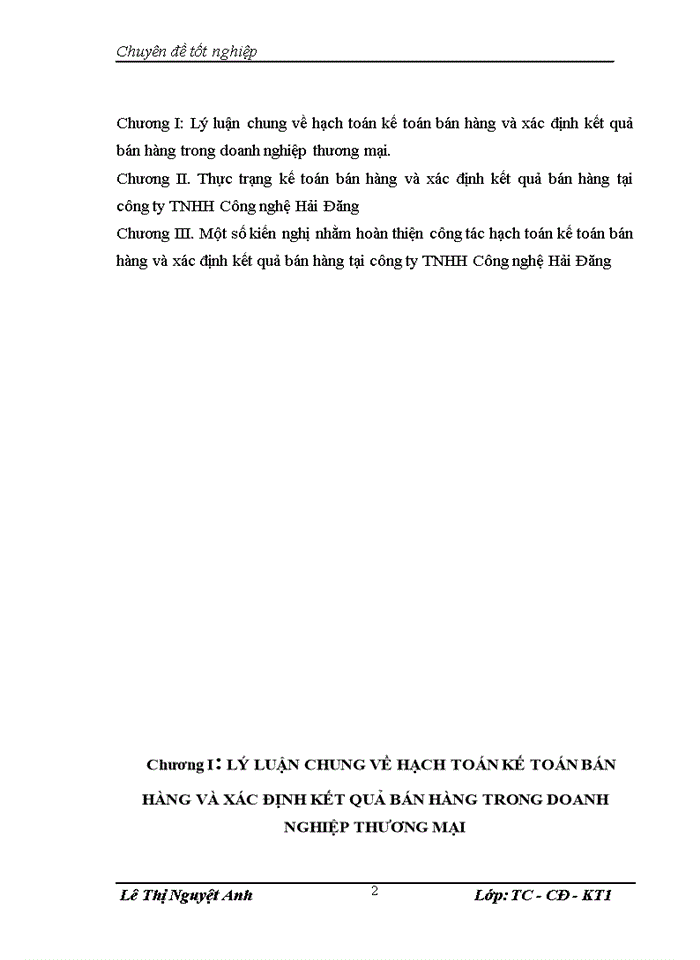 Chuyên đề tốt nghiệp

Chương I: Lý luận chung về hạch toán kế toán bán hàng và xác định kết quả bán hàng trong doanh nghiệp thương mại.
Chương II. Thực trạng kế toán bán hàng và xác định kết quả bán hàng tại công ty TNHH Công nghệ Hải Đăng
Chương III. Một số kiến nghị nhằm hoàn thiện công tác hạch toán kế toán bán hàng và xác định kết quả bán hàng tại công ty TNHH Công nghệ Hải Đăng

Chương I: LÝ LUẬN CHUNG VỀ HẠCH TOÁN KẾ TOÁN BÁN HÀNG VÀ XÁC ĐỊNH KẾT QUẢ BÁN HÀNG TRONG DOANH NGHIỆP THƯƠNG MẠI

Lê Thị Nguyệt Anh 2 Lớp: TC - CĐ - KT1